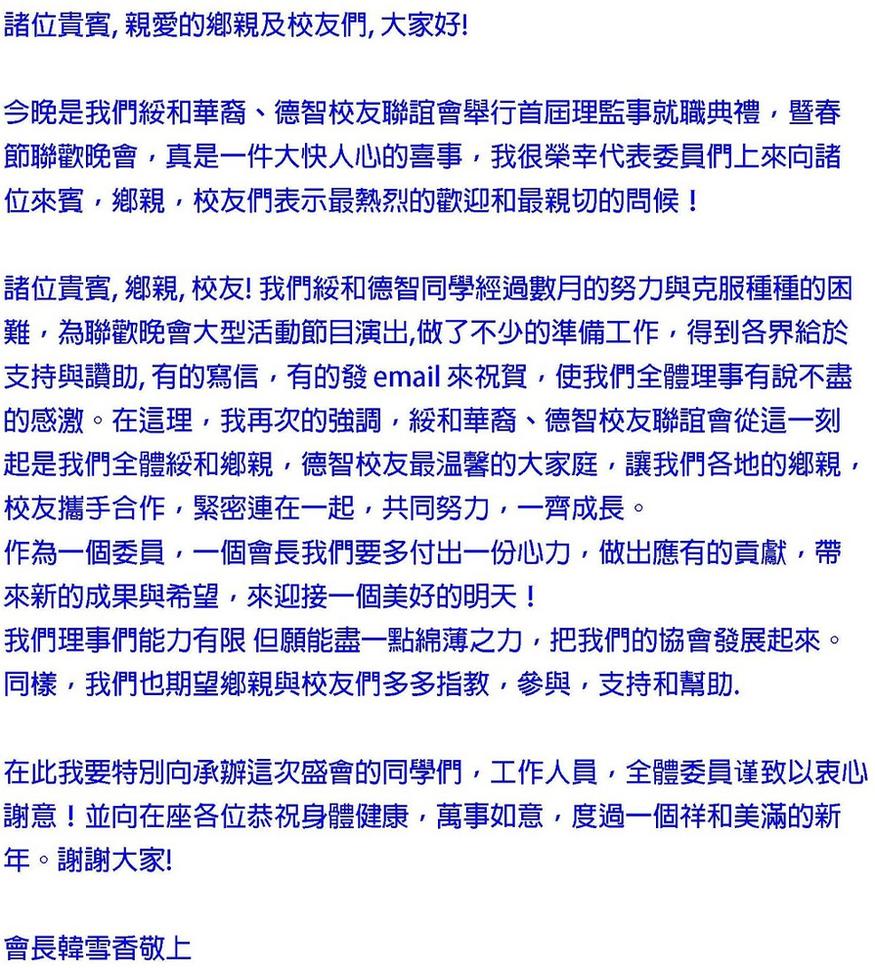 諸位貴賓, 親愛的鄉親及校友們, 大家好!

今晚是我們綏和華裔、德智校友聯誼會舉行首屆理監事就職典禮，暨春節聯歡晚會，真是一件大快人心的喜事，我很榮幸代表委員們上來向諸位來賓，鄉親，校友們表示最熱烈的歡迎和最親切的問候！

諸位貴賓, 鄉親, 校友! 我們綏和德智同學經過數月的努力與克服種種的困難，為聯歡晚會大型活動節目演出,做了不少的準備工作，得到各界給於支持與讚助, 有的寫信，有的發 email 來祝賀，使我們全體理事有說不盡的感激。在這理，我再次的強調，綏和華裔、德智校友聯誼會從這一刻起是我們全體綏和鄉親，德智校友最温馨的大家庭，讓我們各地的鄉親，校友攜手合作，緊密連在一起，共同努力，一齊成長。
作為一個委員，一個會長我們要多付出一份心力，做出應有的貢獻，帶來新的成果與希望，來迎接一個美好的明天！
我們理事們能力有限 但願能盡一點綿薄之力，把我們的協會發展起來。
同樣，我們也期望鄉親與校友們多多指教，參與，支持和幫助.

在此我要特別向承辦這次盛會的同學們，工作人員，全體委員谨致以衷心謝意！並向在座各位恭祝身體健康，萬事如意，度過一個祥和美滿的新年。謝謝大家!

會長韓雪香敬上